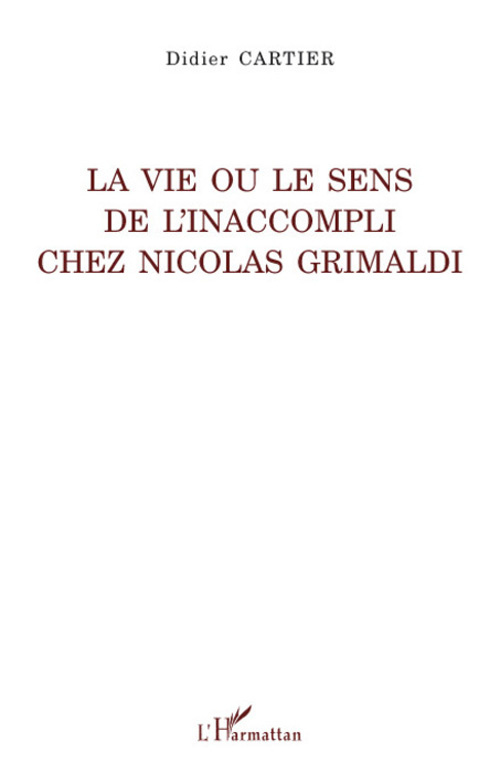 Didier CARTIER

LA VIE OU LE SENS DE L'INACCOMPLI CHEZ NICOLAS GRIMALDI

L'Harmattan